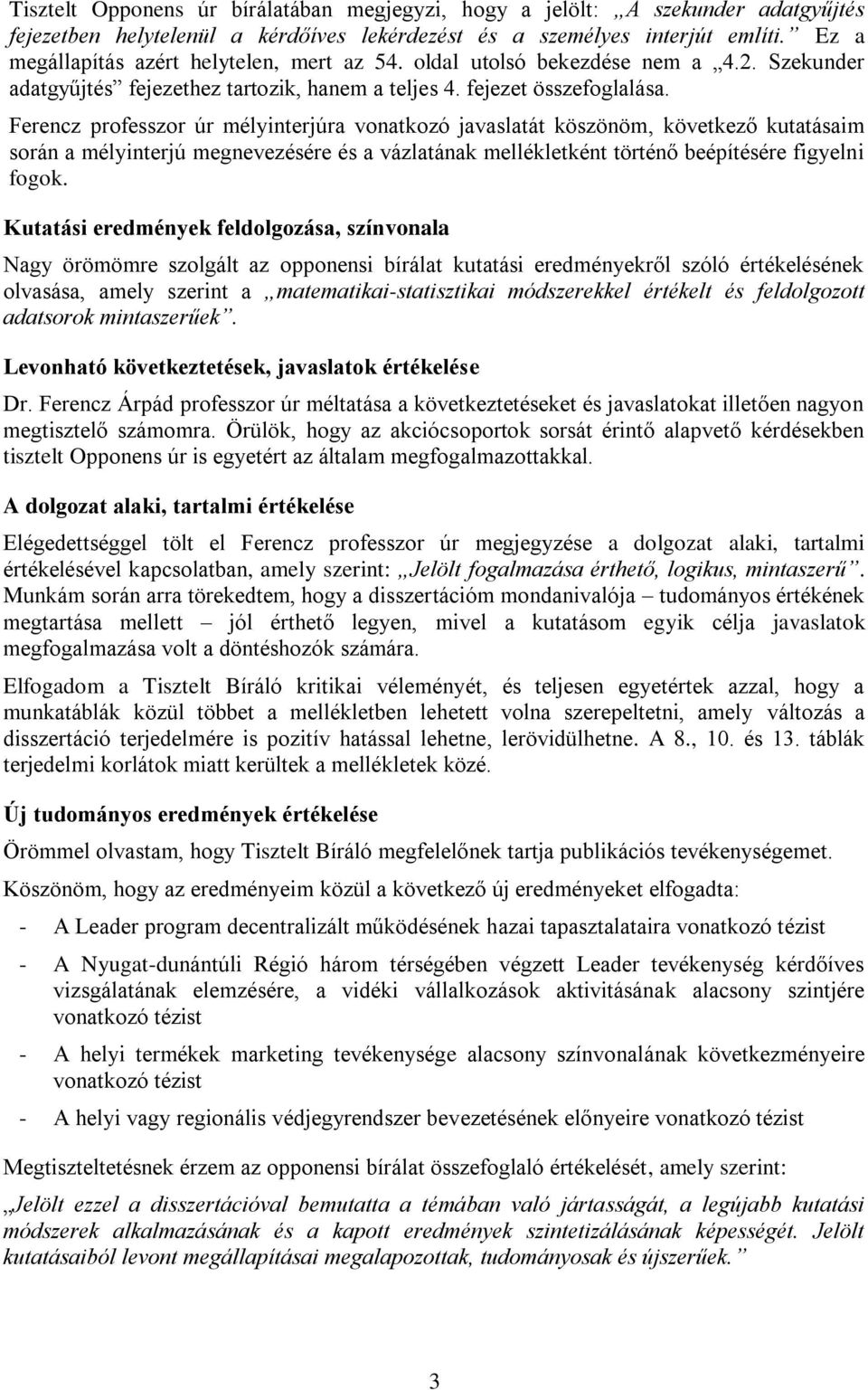 Tisztelt Opponens úr bírálatában megjegyzi, hogy a jelölt: „A szekunder adatgyűjtés fejezetben helytelenül a kérdőíves lekérdezést és a személyes interjút említi.” Ez a megállapítás azért helytelen, mert az 54. oldal utolsó bekezdése nem a „4.2. Szekunder adatgyűjtés” fejezethez tartozik, hanem a teljes 4. fejezet összefoglalása.

Ferencz professzor úr mélyinterjúra vonatkozó javaslatát köszönöm, következő kutatásaim során a mélyinterjú megnevezésére és a vázlatának mellékletként történő beépítésére figyelni fogok.

Kutatási eredmények feldolgozása, színvonala

Nagy örömömre szolgált az opponensi bírálat kutatási eredményekről szóló értékelésének olvasása, amely szerint a „matematikai-statisztikai módszerekkel értékelt és feldolgozott adatsorok mintaszerűek”.

Levonható következtetések, javaslatok értékelése

Dr. Ferencz Árpád professzor úr méltatása a következtetéseket és javaslatokat illetően nagyon megtisztelő számomra. Örülök, hogy az akciócsoportok sorsát érintő alapvető kérdésekben tisztelt Opponens úr is egyetért az általam megfogalmazottakkal.

A dolgozat alaki, tartalmi értékelése

Elégedettséggel tölt el Ferencz professzor úr megjegyzése a dolgozat alaki, tartalmi értékelésével kapcsolatban, amely szerint: „Jelölt fogalmazása érthető, logikus, mintaszerű”. Munkám során arra törekedtem, hogy a disszertációm mondanivalója – tudományos értékének megtartása mellett – jól érthető legyen, mivel a kutatásom egyik célja javaslatok megfogalmazása volt a döntéshozók számára.

Elfogadom a Tisztelt Bíráló kritikai véleményét, és teljesen egyetértek azzal, hogy a munkatáblák közül többet a mellékletben lehetett volna szerepeltetni, amely változás a disszertáció terjedelmére is pozitív hatással lehetne, lerövidülhetne. A 8., 10. és 13. táblák terjedelmi korlátok miatt kerültek a mellékletek közé.

Új tudományos eredmények értékelése

Örömmel olvastam, hogy Tisztelt Bíráló megfelelőnek tartja publikációs tevékenységemet.

Köszönöm, hogy az eredményeim közül a következő új eredményeket elfogadta:

- A Leader program decentralizált működésének hazai tapasztalataira vonatkozó tézist
- A Nyugat-dunántúli Régió három térségében végzett Leader tevékenység kérdőíves vizsgálatának elemzésére, a vidéki vállalkozások aktivitásának alacsony szintjére vonatkozó tézist
- A helyi termékek marketing tevékenysége alacsony színvonalának következményeire vonatkozó tézist
- A helyi vagy regionális védjegyrendszer bevezetésének előnyeire vonatkozó tézist

Megtiszteltetésnek tartom az opponensi bírálat értékelését, amely szerint:

„Jelölt ezzel a disszertációval bemutatta a témában való jártasságát, a legújabb kutatási módszerek alkalmazásának és a kapott eredmények szintetizálásának képességét. Jelölt kutatásaiból levont megállapításai megalapozottak, tudományosak és újszerűek.”

3